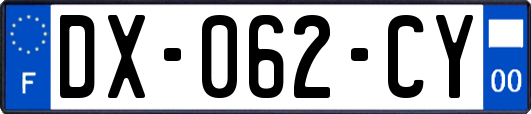 F

DX-062-CY

00